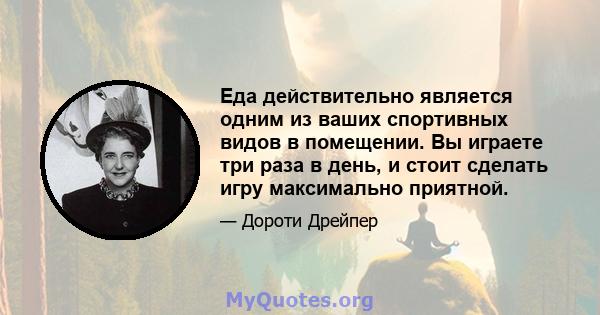 Еда действительно является одним из ваших спортивных видов в помещении. Вы играете три раза в день, и стоит сделать игру максимально приятной.

— Дороти Дрейпер

MyQuotes.org